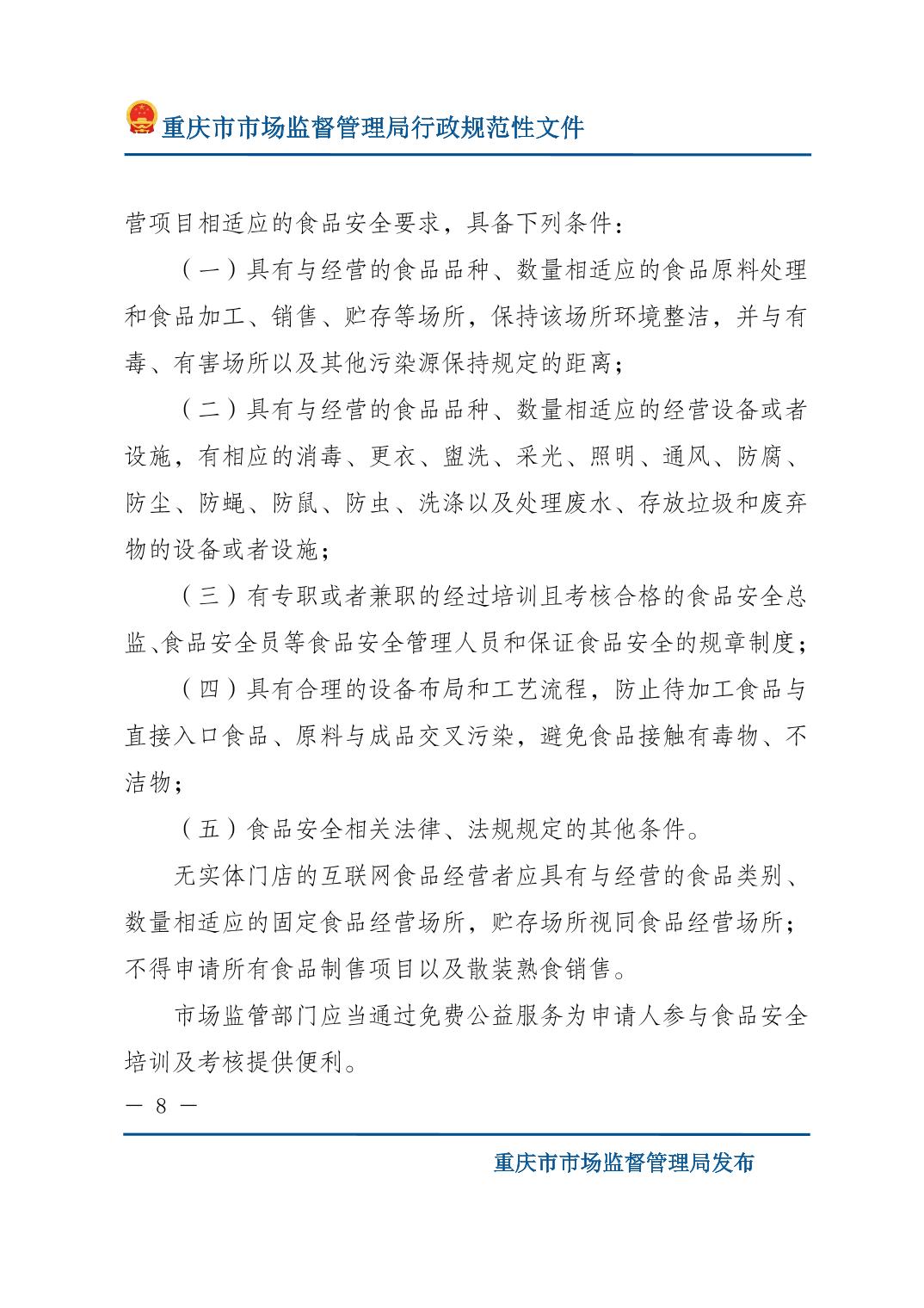 重庆市市场监督管理局行政规范性文件

营项目相适应的食品安全要求，具备下列条件：

（一）具有与经营的食品品种、数量相适应的食品原料处理和食品加工、销售、贮存等场所，保持该场所环境整洁，并与有毒、有害场所以及其他污染源保持规定的距离；

（二）具有与经营的食品品种、数量相适应的经营设备或者设施，有相应的消毒、更衣、盥洗、采光、照明、通风、防腐、防尘、防蝇、防鼠、防虫、洗涤以及处理废水、存放垃圾和废弃物的设备或者设施；

（三）有专职或者兼职的经过培训且考核合格的食品安全总监、食品安全员等食品安全管理人员和保证食品安全的规章制度；

（四）具有合理的设备布局和工艺流程，防止待加工食品与直接入口食品、原料与成品交叉污染，避免食品接触有毒物、不洁物；

（五）食品安全相关法律、法规规定的其他条件。

无实体门店的互联网食品经营者应具有与经营的食品类别、数量相适应的固定食品经营场所，贮存场所视同食品经营场所；不得申请所有食品制售项目以及散装熟食销售。

市场监管部门应当通过免费公益服务为申请人参与食品安全培训及考核提供便利。

— 8 —

重庆市市场监督管理局发布